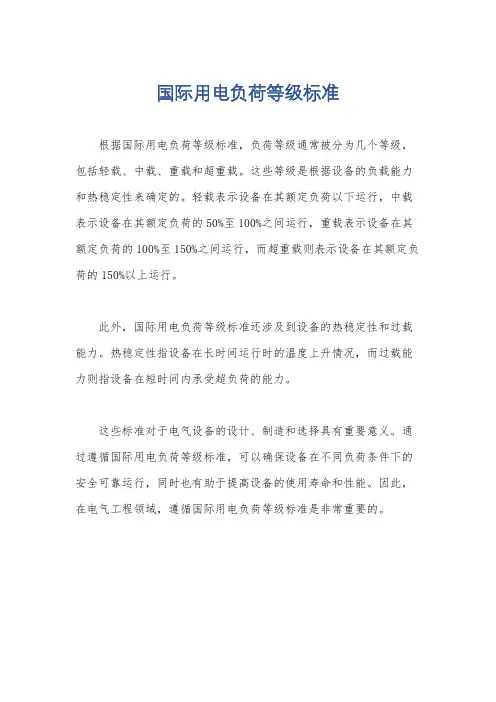 国际用电负荷等级标准

根据国际用电负荷等级标准，负荷等级通常被分为几个等级，包括轻载、中载、重载和超重载。这些等级是根据设备的负载能力和热稳定性来确定的。轻载表示设备在其额定负荷以下运行，中载表示设备在其额定负荷的50%至100%之间运行，重载表示设备在其额定负荷的100%至150%之间运行，而超重载则表示设备在其额定负荷的150%以上运行。

此外，国际用电负荷等级标准还涉及到设备的热稳定性和过载能力。热稳定性指设备在长时间运行时的温度上升情况，而过载能力则指设备在短时间内承受超负荷的能力。

这些标准对于电气设备的设计、制造和选择具有重要意义。通过遵循国际用电负荷等级标准，可以确保设备在不同负荷条件下的安全可靠运行，同时也有助于提高设备的使用寿命和性能。因此，在电气工程领域，遵循国际用电负荷等级标准是非常重要的。